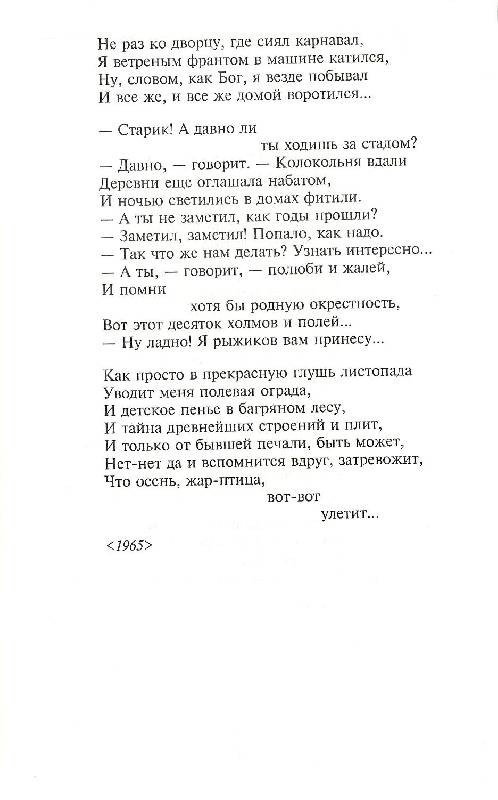 Не раз ко дворцу, где сиял карнавал,
Я ветреным франтом в машине катился,
Ну, словом, как Бог, я везде побывал
И все же, и все же домой воротился...

— Старик! А давно ли
ты ходишь за стадом?
— Давно, — говорит. — Колокольня вдали
Деревни еще оглашала набатом,
И ночью светились в домах фитили.
— А ты не заметил, как годы прошли?
— Заметил, заметил! Попало, как надо.
— Так что же нам делать? Узнать интересно...
— А ты, — говорит, — полюби и жалей,
И помни
хотя бы родную окрестность,
Вот этот десяток холмов и полей...
— Ну ладно! Я рыжиков вам принесу...

Как просто в прекрасную глушь листопада
Уводит меня полевая ограда,
И детское пенье в багряном лесу,
И тайна древнейших строений и плит,
И только от бывшей печали, быть может,
Нет-нет да и вспомнится вдруг, затревожит,
Что осень, жар-птица,
вот-вот
улетит...

<1965>